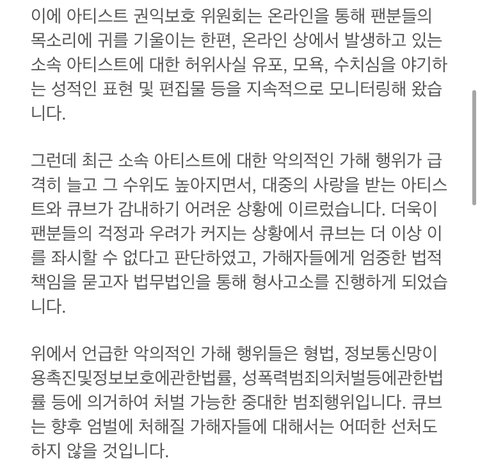 이에 아티스트 권익보호 위원회는 온라인을 통해 팬분들의 목소리에 귀를 기울이는 한편, 온라인 상에서 발생하고 있는 소속 아티스트에 대한 허위사실 유포, 모욕, 수치심을 야기하는 성적인 표현 및 편집물 등을 지속적으로 모니터링해 왔습니다.

그런데 최근 소속 아티스트에 대한 악의적인 가해 행위가 급격히 늘고 그 수위도 높아지면서, 대중의 사랑을 받는 아티스트와 큐브가 감내하기 어려운 상황에 이르렀습니다. 더욱이 팬분들의 걱정과 우려가 커지는 상황에서 큐브는 더 이상 이를 좌시할 수 없다고 판단하였고, 가해자들에게 엄중한 법적 책임을 묻고자 법무법인을 통해 형사고소를 진행하게 되었습니다.

위에서 언급한 악의적인 가해 행위들은 형법, 정보통신망이용촉진및정보보호에관한법률, 성폭력범죄의처벌등에관한법률 등에 의거하여 처벌 가능한 중대한 범죄행위입니다. 큐브는 향후 엄벌에 처해질 가해자들에 대해서는 어떠한 선처도 하지 않을 것입니다.